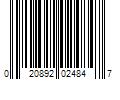 0 20892 02484 7